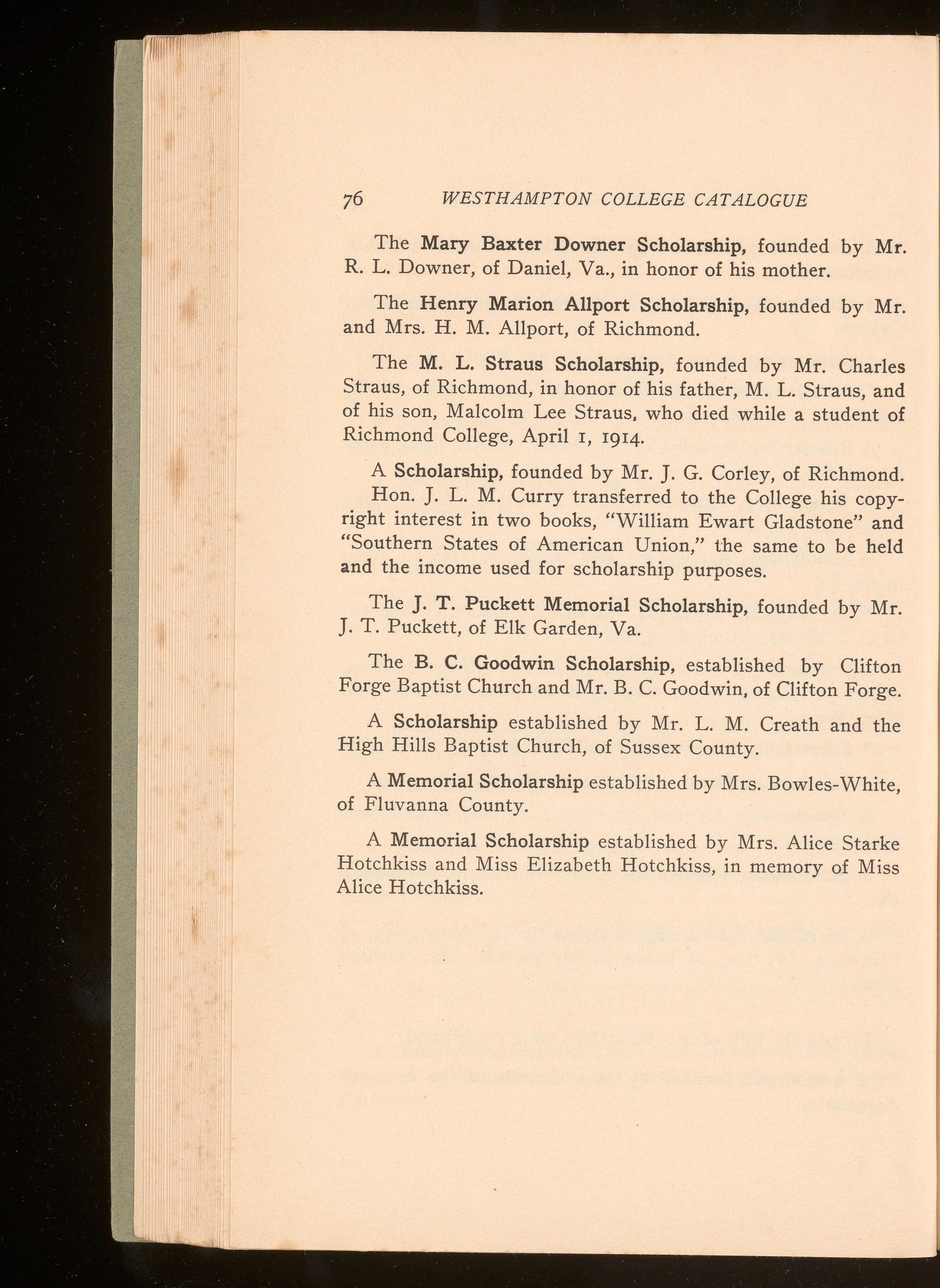 76 WESTHAMPTON COLLEGE CATALOGUE

The Mary Baxter Downer Scholarship, founded by Mr. R. L. Downer, of Daniel, Va., in honor of his mother.

The Henry Marion Allport Scholarship, founded by Mr. and Mrs. H. M. Allport, of Richmond.

The M. L. Straus Scholarship, founded by Mr. Charles Straus, of Richmond, in honor of his father, M. L. Straus, and of his son, Malcolm Lee Straus, who died while a student of Richmond College, April 1, 1914.

A Scholarship, founded by Mr. J. G. Corley, of Richmond.

Hon. J. L. M. Curry transferred to the College his copyright interest in two books, "William Ewart Gladstone" and "Southern States of American Union," the same to be held and the income used for scholarship purposes.

The J. T. Puckett Memorial Scholarship, founded by Mr. J. T. Puckett, of Elk Garden, Va.

The B. C. Goodwin Scholarship, established by Clifton Forge Baptist Church and Mr. B. C. Goodwin, of Clifton Forge.

A Scholarship established by Mr. L. M. Creath and the High Hills Baptist Church, of Sussex County.

A Memorial Scholarship established by Mrs. Bowles-White, of Fluvanna County.

A Memorial Scholarship established by Mrs. Alice Starke Hotchkiss and Miss Elizabeth Hotchkiss, in memory of Miss Alice Hotchkiss.